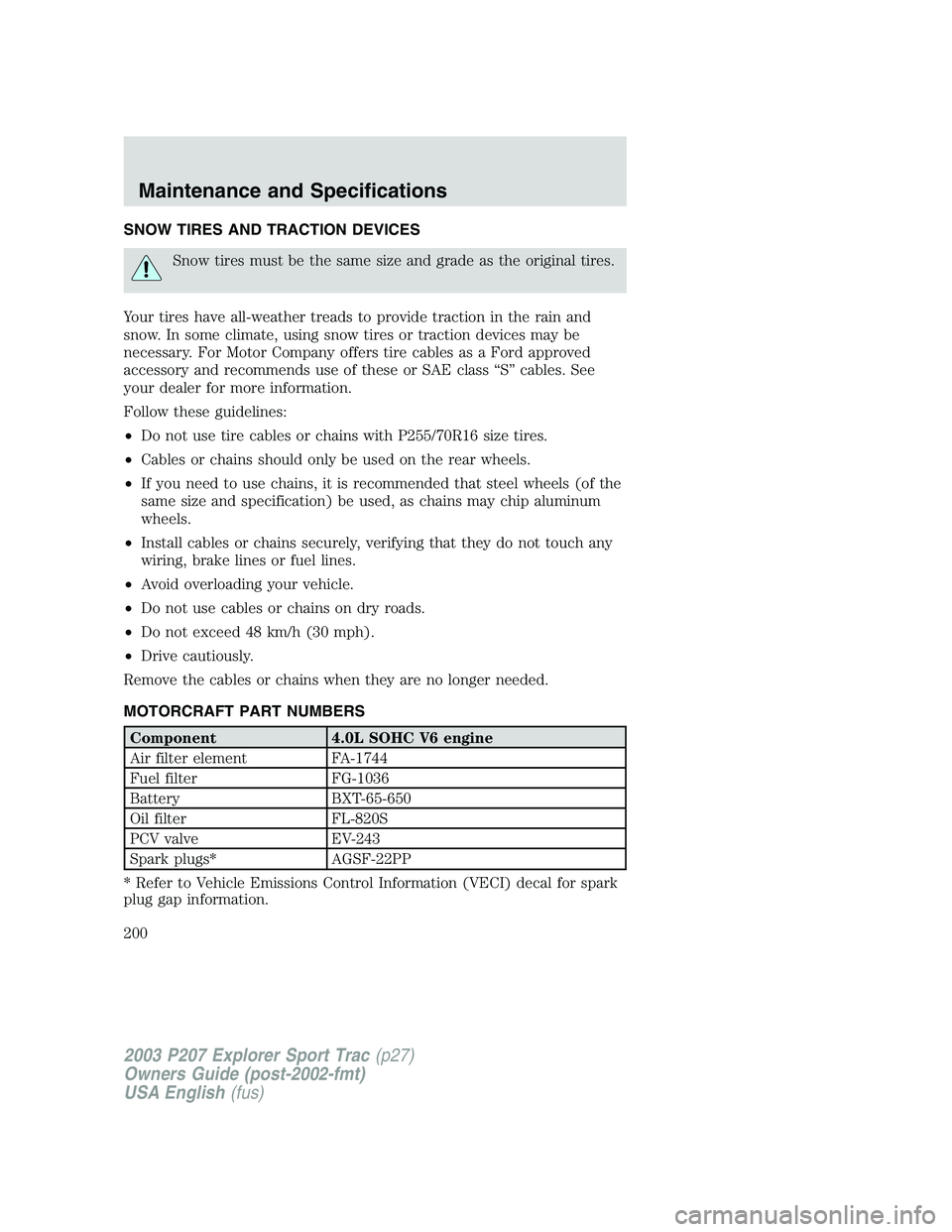 Maintenance and Specifications

SNOW TIRES AND TRACTION DEVICES

Snow tires must be the same size and grade as the original tires.

Your tires have all-weather treads to provide traction in the rain and snow. In some climate, using snow tires or traction devices may be necessary. For Motor Company offers tire cables as a Ford approved accessory and recommends use of these or SAE class “S” cables. See your dealer for more information.

Follow these guidelines:

• Do not use tire cables or chains with P255/70R16 size tires.

• Cables or chains should only be used on the rear wheels.

• If you need to use chains, it is recommended that steel wheels (of the same size and specification) be used, as chains may chip aluminum wheels.

• Install cables or chains securely, verifying that they do not touch any wiring, brake lines or fuel lines.

• Avoid overloading your vehicle.

• Do not use cables or chains on dry roads.

• Do not exceed 48 km/h (30 mph).

• Drive cautiously.

Remove the cables or chains when they are no longer needed.

MOTORCRAFT PART NUMBERS

| Component | 4.0L SOHC V6 engine |
|---|---|
| Air filter element | FA-1744 |
| Fuel filter | FG-1036 |
| Battery | BXT-65-650 |
| Oil filter | FL-820S |
| PCV valve | EV-243 |
| Spark plugs* | AGSF-22PP |

* Refer to Vehicle Emissions Control Information (VECI) decal for spark plug gap information.

200

2003 P207 Explorer Sport Trac (p27)
Owners Guide (post-2002-fmt)
USA English (fus)

carmanualsonline.info